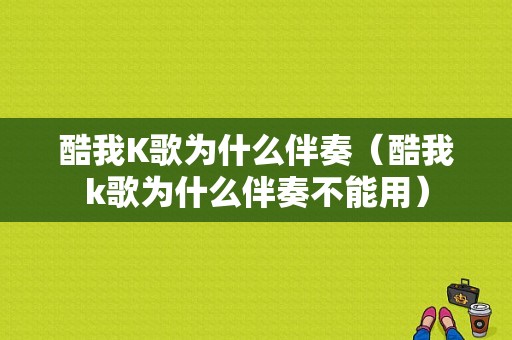 酷我K歌为什么伴奏（酷我k歌为什么伴奏不能用）